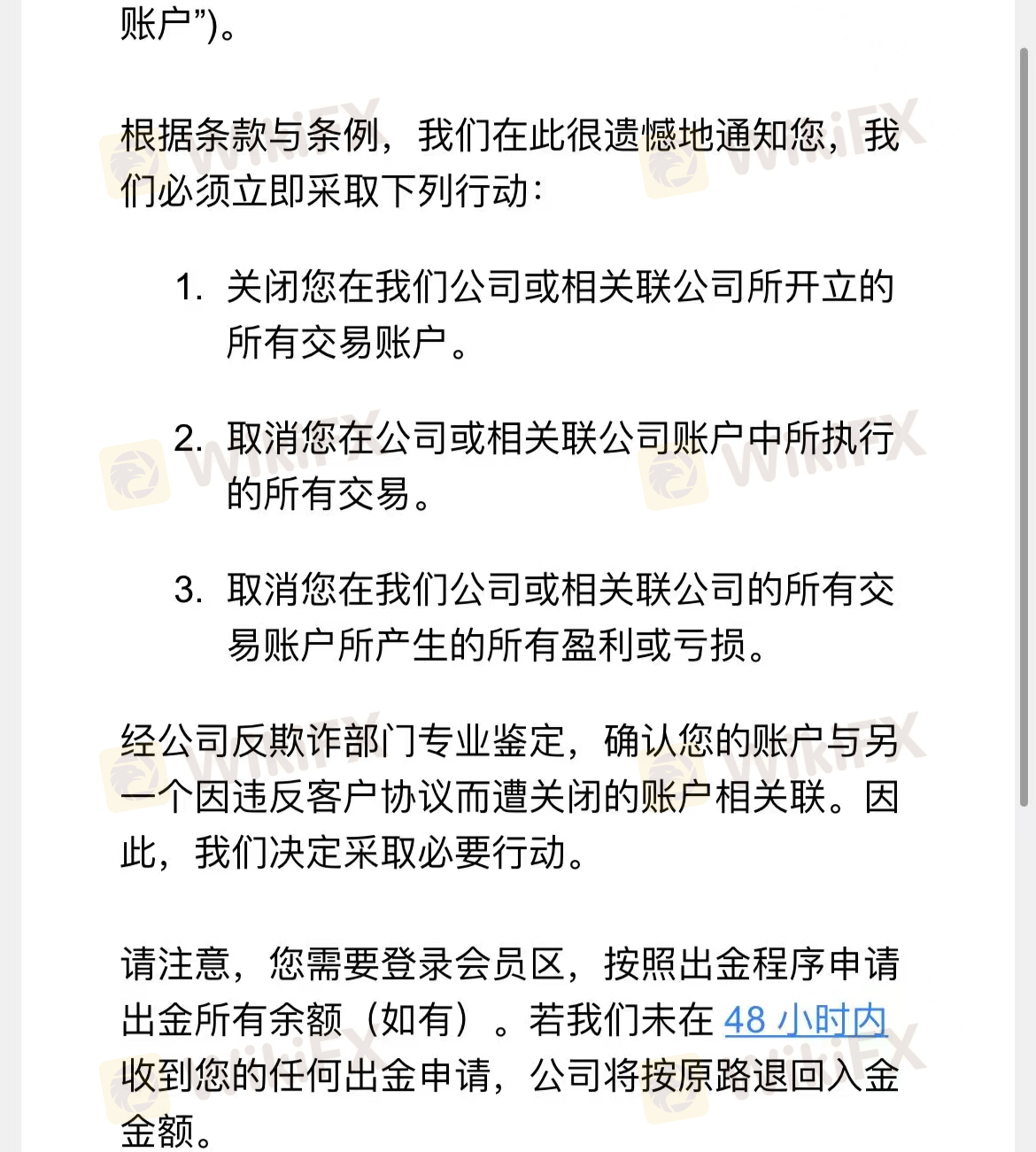 账户”)。

根据条款与条例，我们在此很遗憾地通知您，我们必须立即采取下列行动：

1. 关闭您在我们公司或相关联公司所开立的所有交易账户。

2. 取消您在公司或相关联公司账户中所执行的所有交易。

3. 取消您在我们公司或相关联公司的所有交易账户所产生的所有盈利或亏损。

经公司反欺诈部门专业鉴定，确认您的账户与另一个因违反客户协议而遭关闭的账户相关联。因此，我们决定采取必要行动。

请注意，您需要登录会员区，按照出金程序申请出金所有余额（如有）。若我们未在 48 小时内收到您的任何出金申请，公司将按原路退回入金金额。

WikiFX